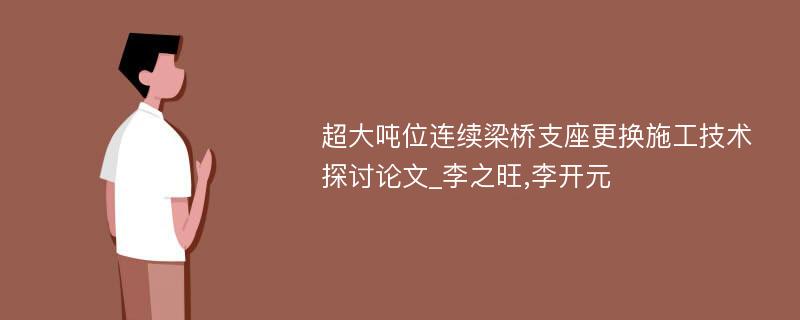 超大吨位连续梁桥支座更换施工技术探讨论文_李之旺,李开元